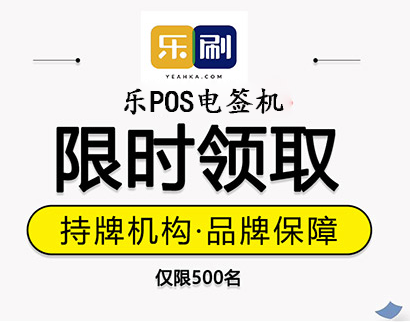 乐刷
YEAHKA.COM

乐POS电签机

限时领取

持牌机构·品牌保障

仅限500名